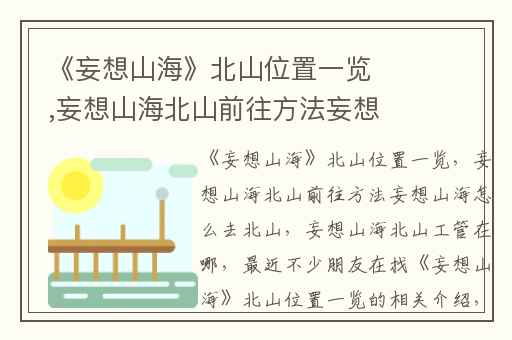 《妄想山海》北山位置一览,妄想山海北山前往方法妄想

《妄想山海》北山位置一览，妄想山海北山前往方法妄想山海怎么去北山，妄想山海北山工管在哪，最近不少朋友在找《妄想山海》北山位置一览的相关介绍，